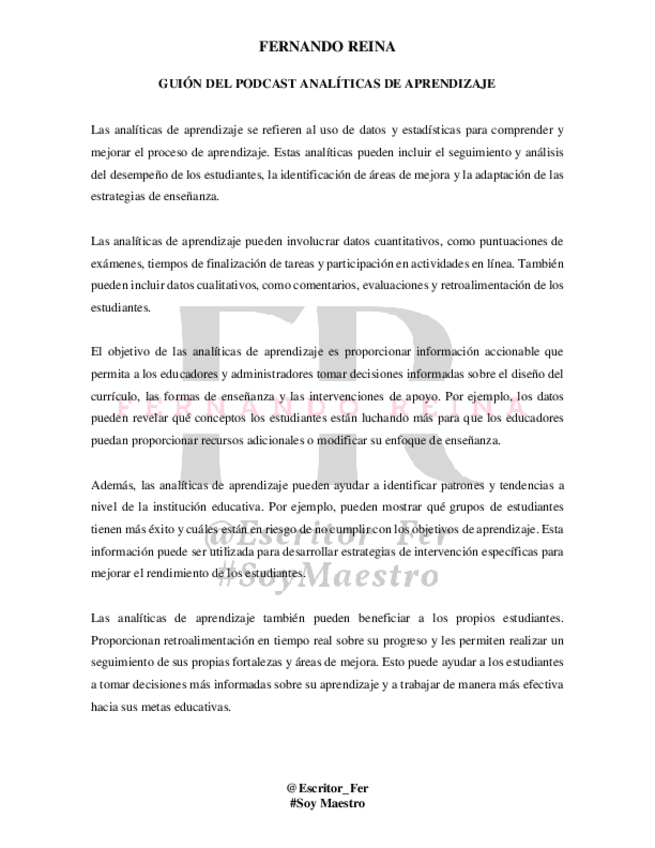 FERNANDO REINA

GUIÓN DEL PODCAST ANALÍTICAS DE APRENDIZAJE

Las analíticas de aprendizaje se refieren al uso de datos y estadísticas para comprender y mejorar el proceso de aprendizaje. Estas analíticas pueden incluir el seguimiento y análisis del desempeño de los estudiantes, la identificación de áreas de mejora y la adaptación de las estrategias de enseñanza.

Las analíticas de aprendizaje pueden involucrar datos cuantitativos, como puntuaciones de exámenes, tiempos de finalización de tareas y participación en actividades en línea. También pueden incluir datos cualitativos, como comentarios, evaluaciones y retroalimentación de los estudiantes.

El objetivo de las analíticas de aprendizaje es proporcionar información accionable que permita a los educadores y administradores tomar decisiones informadas sobre el diseño del currículo, las formas de enseñanza y las intervenciones de apoyo. Por ejemplo, los datos pueden revelar qué conceptos los estudiantes están luchando más para que los educadores puedan proporcionar recursos adicionales o modificar su enfoque de enseñanza.

Además, las analíticas de aprendizaje pueden ayudar a identificar patrones y tendencias a nivel de la institución educativa. Por ejemplo, pueden mostrar qué grupos de estudiantes tienen más éxito y cuáles están en riesgo de no cumplir con los objetivos de aprendizaje. Esta información puede ser utilizada para desarrollar estrategias de intervención específicas para mejorar el rendimiento de los estudiantes.

Las analíticas de aprendizaje también pueden beneficiar a los propios estudiantes. Proporcionan retroalimentación en tiempo real sobre su progreso y les permiten realizar un seguimiento de sus propias fortalezas y áreas de mejora. Esto puede ayudar a los estudiantes a tomar decisiones más informadas sobre su aprendizaje y a trabajar de manera más efectiva hacia sus metas educativas.

FR
FERNANDO REINA
@Escritor_Fer
#SoyMaestro

@Escritor_Fer
#Soy Maestro